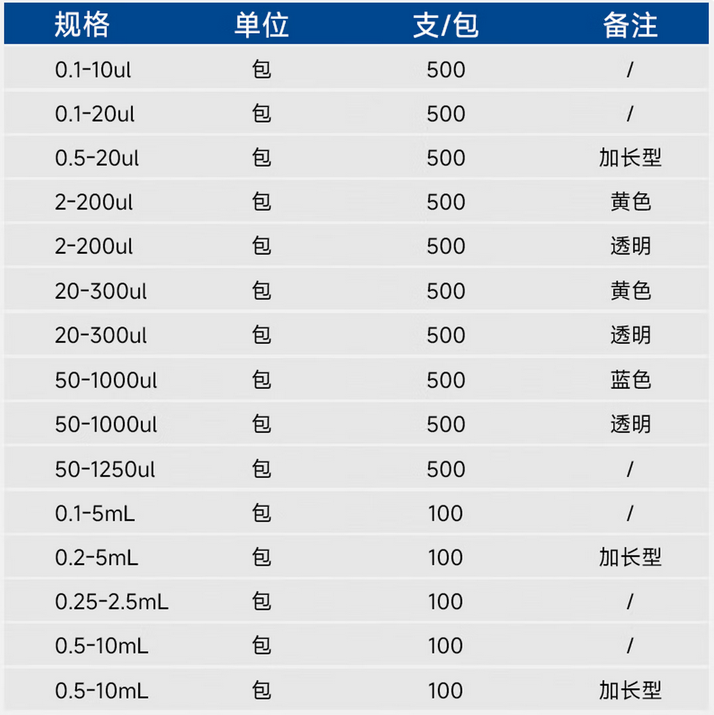 | 规格 | 单位 | 支/包 | 备注 |
|---|---|---|---|
| 0.1-10ul | 包 | 500 | / |
| 0.1-20ul | 包 | 500 | / |
| 0.5-20ul | 包 | 500 | 加长型 |
| 2-200ul | 包 | 500 | 黄色 |
| 2-200ul | 包 | 500 | 透明 |
| 20-300ul | 包 | 500 | 黄色 |
| 20-300ul | 包 | 500 | 透明 |
| 50-1000ul | 包 | 500 | 蓝色 |
| 50-1000ul | 包 | 500 | 透明 |
| 50-1250ul | 包 | 500 | / |
| 0.1-5mL | 包 | 100 | / |
| 0.2-5mL | 包 | 100 | 加长型 |
| 0.25-2.5mL | 包 | 100 | / |
| 0.5-10mL | 包 | 100 | / |
| 0.5-10mL | 包 | 100 | 加长型 |